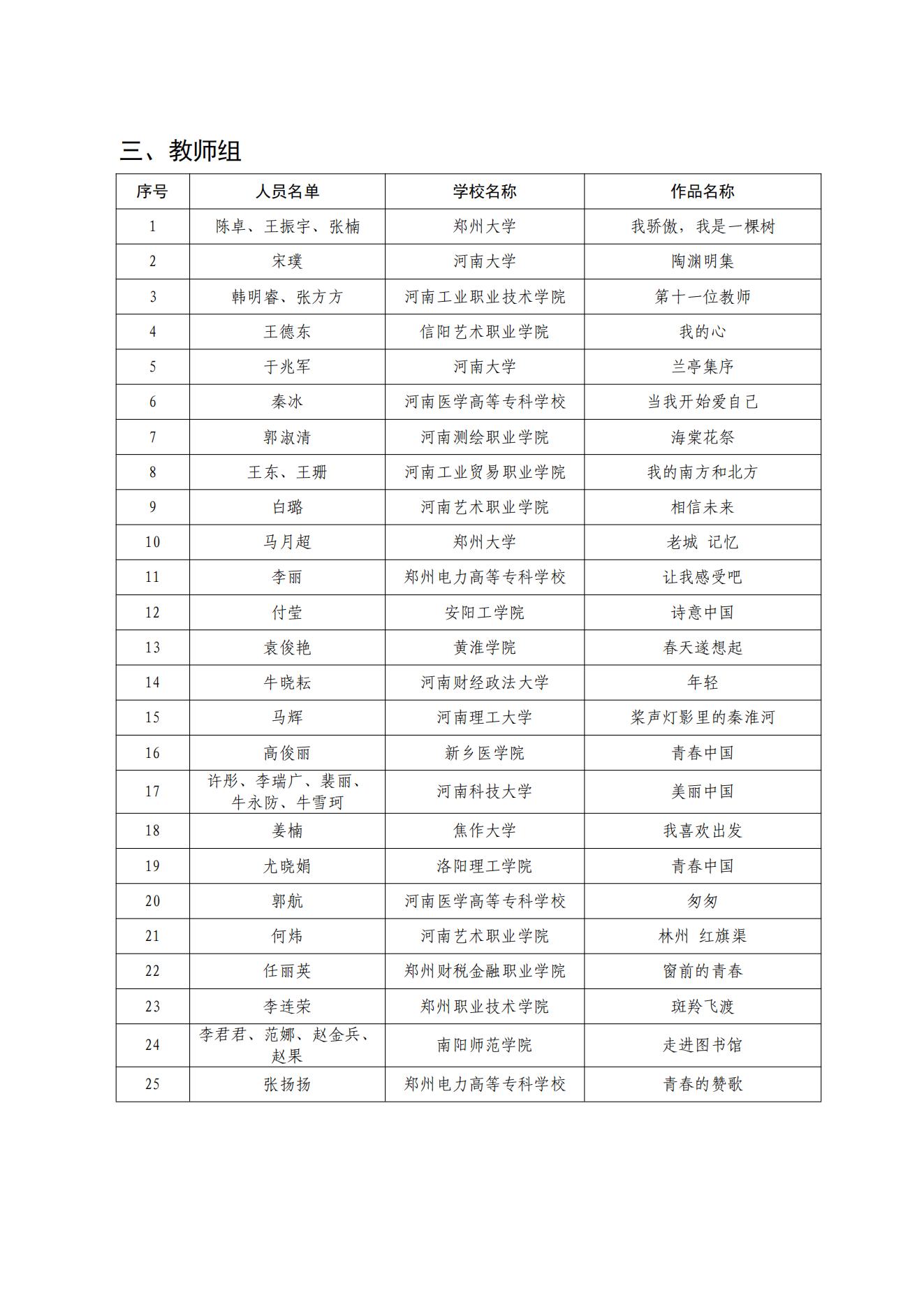 三、教师组

| 序号 | 人员名单 | 学校名称 | 作品名称 |
|---|---|---|---|
| 1 | 陈卓、王振宇、张楠 | 郑州大学 | 我骄傲，我是一棵树 |
| 2 | 宋璞 | 河南大学 | 陶渊明集 |
| 3 | 韩明睿、张方方 | 河南工业职业技术学院 | 第十一位教师 |
| 4 | 王德东 | 信阳艺术职业学院 | 我的心 |
| 5 | 于兆军 | 河南大学 | 兰亭集序 |
| 6 | 秦冰 | 河南医学高等专科学校 | 当我开始爱自己 |
| 7 | 郭淑清 | 河南测绘职业学院 | 海棠花祭 |
| 8 | 王东、王珊 | 河南工业贸易职业学院 | 我的南方和北方 |
| 9 | 白璐 | 河南艺术职业学院 | 相信未来 |
| 10 | 马月超 | 郑州大学 | 老城 记忆 |
| 11 | 李丽 | 郑州电力高等专科学校 | 让我感受吧 |
| 12 | 付莹 | 安阳工学院 | 诗意中国 |
| 13 | 袁俊艳 | 黄淮学院 | 春天遂想起 |
| 14 | 牛晓耘 | 河南财经政法大学 | 年轻 |
| 15 | 马辉 | 河南理工大学 | 桨声灯影里的秦淮河 |
| 16 | 高俊丽 | 新乡医学院 | 青春中国 |
| 17 | 许彤、李瑞广、裴丽、牛永防、牛雪珂 | 河南科技大学 | 美丽中国 |
| 18 | 姜楠 | 焦作大学 | 我喜欢出发 |
| 19 | 尤晓娟 | 洛阳理工学院 | 青春中国 |
| 20 | 郭航 | 河南医学高等专科学校 | 匆匆 |
| 21 | 何炜 | 河南艺术职业学院 | 林州 红旗渠 |
| 22 | 任丽英 | 郑州财税金融职业学院 | 窗前的青春 |
| 23 | 李连荣 | 郑州职业技术学院 | 斑羚飞渡 |
| 24 | 李君君、范娜、赵金兵、赵果 | 南阳师范学院 | 走进图书馆 |
| 25 | 张扬扬 | 郑州电力高等专科学校 | 青春的赞歌 |